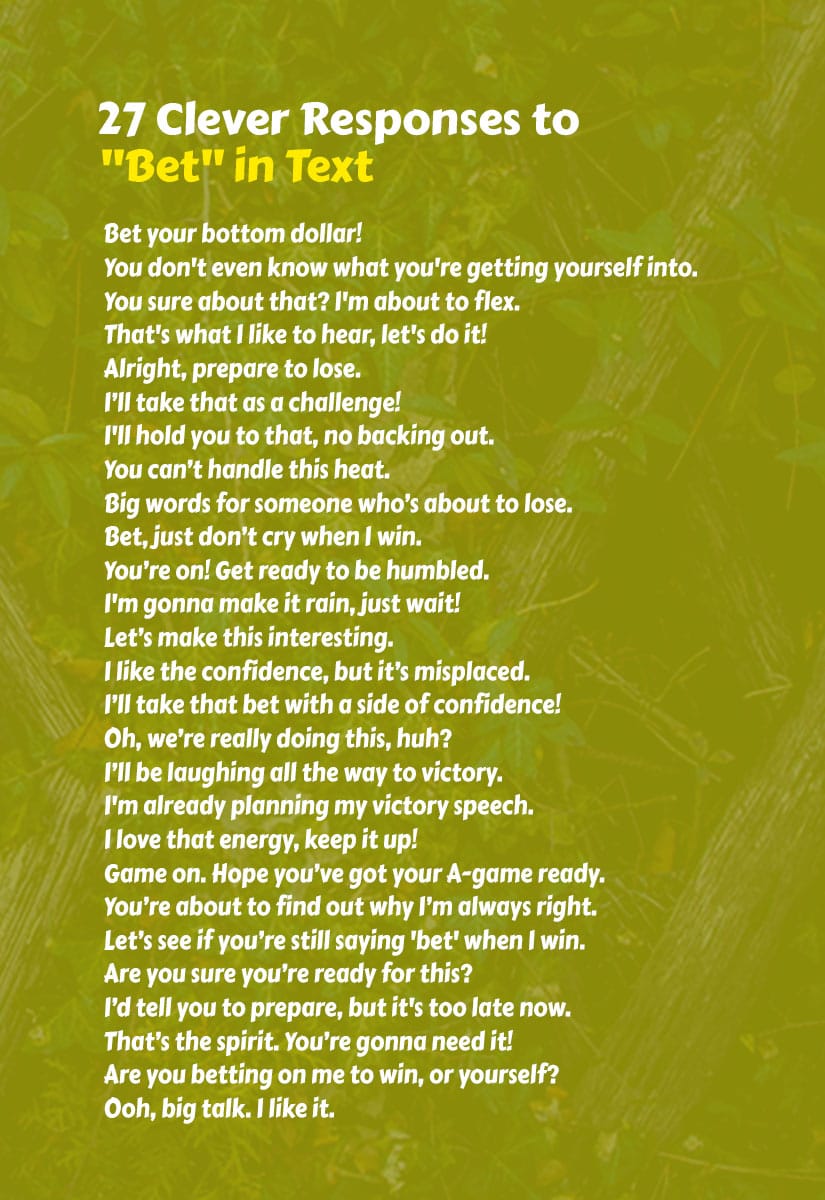 27 Clever Responses to "Bet" in Text

Bet your bottom dollar!
You don't even know what you're getting yourself into.
You sure about that? I'm about to flex.
That's what I like to hear, let's do it!
Alright, prepare to lose.
I'll take that as a challenge!
I'll hold you to that, no backing out.
You can't handle this heat.
Big words for someone who's about to lose.
Bet, just don't cry when I win.
You're on! Get ready to be humbled.
I'm gonna make it rain, just wait!
Let's make this interesting.
I like the confidence, but it's misplaced.
I'll take that bet with a side of confidence!
Oh, we're really doing this, huh?
I'll be laughing all the way to victory.
I'm already planning my victory speech.
I love that energy, keep it up!
Game on. Hope you've got your A-game ready.
You're about to find out why I'm always right.
Let's see if you're still saying 'bet' when I win.
Are you sure you're ready for this?
I'd tell you to prepare, but it's too late now.
That's the spirit. You're gonna need it!
Are you betting on me to win, or yourself?
Ooh, big talk. I like it.